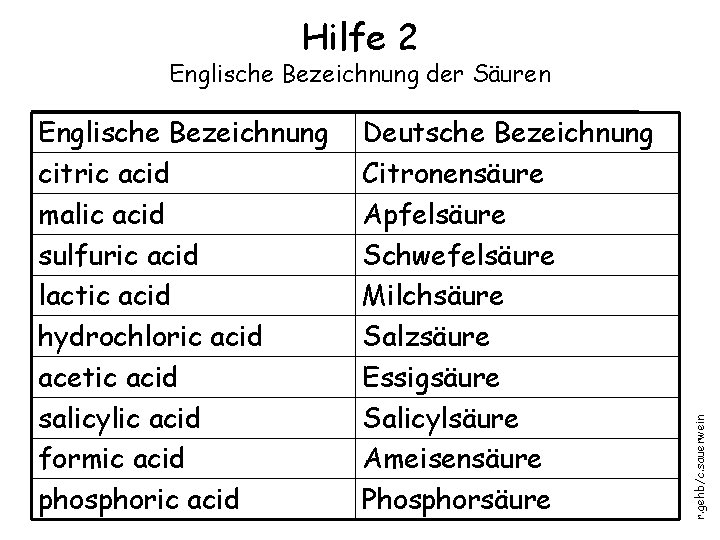 Hilfe 2
Englische Bezeichnung der Säuren

| Englische Bezeichnung | Deutsche Bezeichnung |
|---|---|
| citric acid | Citronensäure |
| malic acid | Apfelsäure |
| sulfuric acid | Schwefelsäure |
| lactic acid | Milchsäure |
| hydrochloric acid | Salzsäure |
| acetic acid | Essigsäure |
| salicylic acid | Salicylsäure |
| formic acid | Ameisensäure |
| phosphoric acid | Phosphorsäure |

r.gehb/c.sauerwein